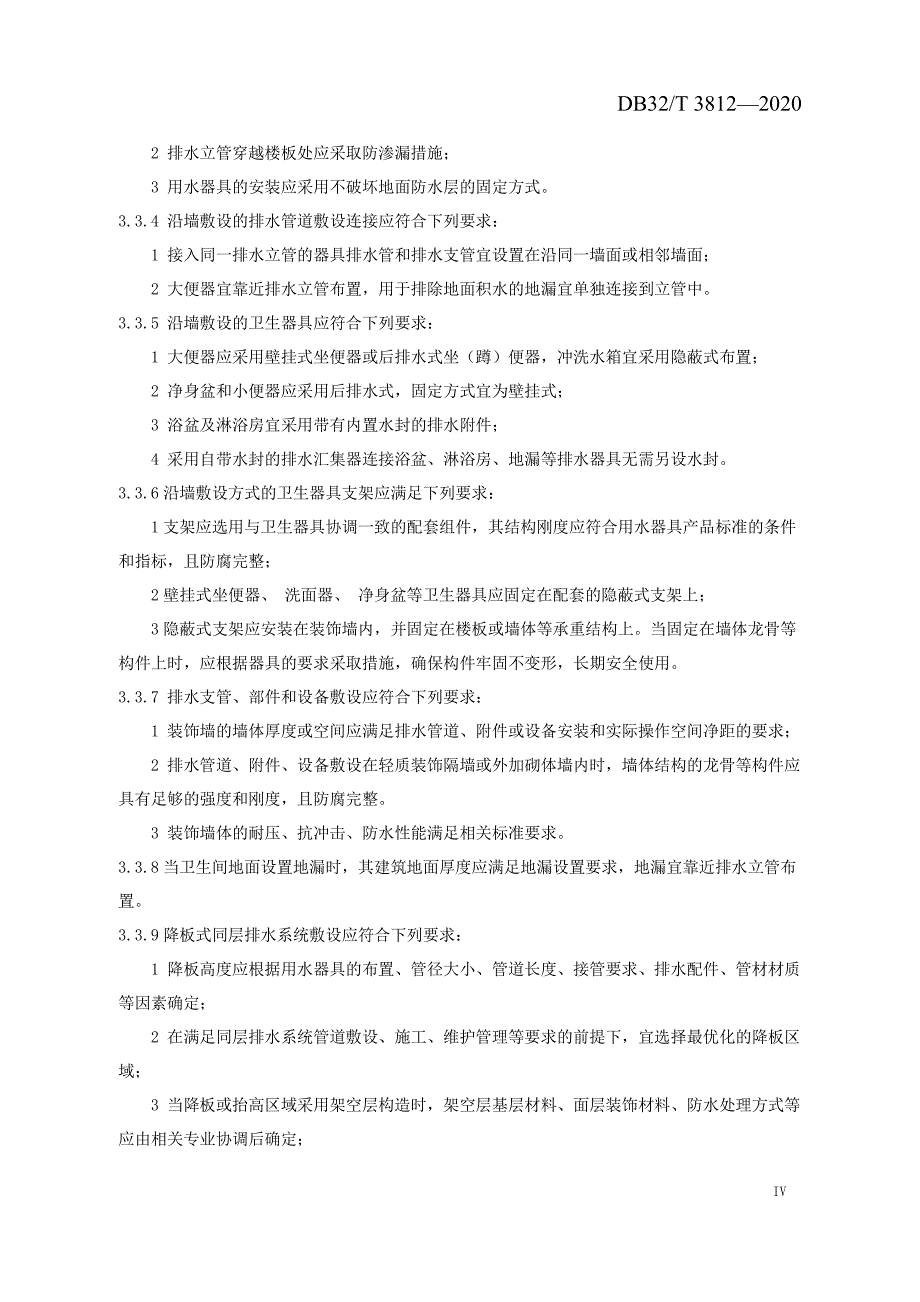 DB32/T 3812—2020

2 排水立管穿越楼板处应采取防渗漏措施；

3 用水器具的安装应采用不破坏地面防水层的固定方式。

3.3.4 沿墙敷设的排水管道敷设连接应符合下列要求：

1 接入同一排水立管的器具排水管和排水支管宜设置在沿同一墙面或相邻墙面；

2 大便器宜靠近排水立管布置，用于排除地面积水的地漏宜单独连接到立管中。

3.3.5 沿墙敷设的卫生器具应符合下列要求：

1 大便器应采用壁挂式坐便器或后排水式坐（蹲）便器，冲洗水箱宜采用隐蔽式布置；

2 净身盆和小便器应采用后排水式，固定方式宜为壁挂式；

3 浴盆及淋浴房宜采用带有内置水封的排水附件；

4 采用自带水封的排水汇集器连接浴盆、淋浴房、地漏等排水器具无需另设水封。

3.3.6 沿墙敷设方式的卫生器具支架应满足下列要求：

1 支架应选用与卫生器具协调一致的配套组件，其结构刚度应符合用水器具产品标准的条件和指标，且防腐完整；

2 壁挂式坐便器、 洗面器、 净身盆等卫生器具应固定在配套的隐蔽式支架上；

3 隐蔽式支架应安装在装饰墙内，并固定在楼板或墙体等承重结构上。当固定在墙体龙骨等构件上时，应根据器具的要求采取措施，确保构件牢固不变形，长期安全使用。

3.3.7 排水支管、部件和设备敷设应符合下列要求：

1 装饰墙的墙体厚度或空间应满足排水管道、附件或设备安装和实际操作空间净距的要求；

2 排水管道、附件、设备敷设在轻质装饰隔墙或外加砌体墙内时，墙体结构的龙骨等构件应具有足够的强度和刚度，且防腐完整。

3 装饰墙体的耐压、抗冲击、防水性能满足相关标准要求。

3.3.8 当卫生间地面设置地漏时，其建筑地面厚度应满足地漏设置要求，地漏宜靠近排水立管布置。

3.3.9 降板式同层排水系统敷设应符合下列要求：

1 降板高度应根据用水器具的布置、管径大小、管道长度、接管要求、排水配件、管材材质等因素确定；

2 在满足同层排水系统管道敷设、施工、维护管理等要求的前提下，宜选择最优化的降板区域；

3 当降板或抬高区域采用架空层构造时，架空层基层材料、面层装饰材料、防水处理方式等应由相关专业协调后确定；

IV